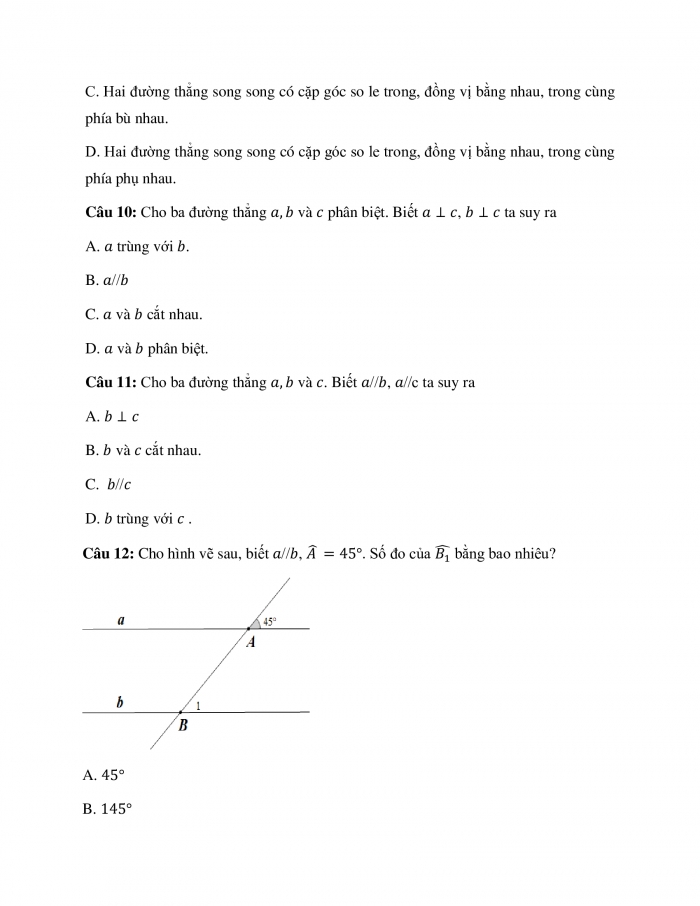 C. Hai đường thẳng song song có cặp góc so le trong, đồng vị bằng nhau, trong cùng phía bù nhau.

D. Hai đường thẳng song song có cặp góc so le trong, đồng vị bằng nhau, trong cùng phía phụ nhau.

**Câu 10:** Cho ba đường thẳng $a, b$ và $c$ phân biệt. Biết $a \perp c$, $b \perp c$ ta suy ra

A. $a$ trùng với $b$.

B. $a//b$

C. $a$ và $b$ cắt nhau.

D. $a$ và $b$ phân biệt.

**Câu 11:** Cho ba đường thẳng $a, b$ và $c$. Biết $a//b$, $a//c$ ta suy ra

A. $b \perp c$

B. $b$ và $c$ cắt nhau.

C. $b//c$

D. $b$ trùng với $c$ .

**Câu 12:** Cho hình vẽ sau, biết $a//b$, $\widehat{A} = 45°$. Số đo của $\widehat{B_1}$ bằng bao nhiêu?

a
45°
A
b
1
B

A. $45°$

B. $145°$